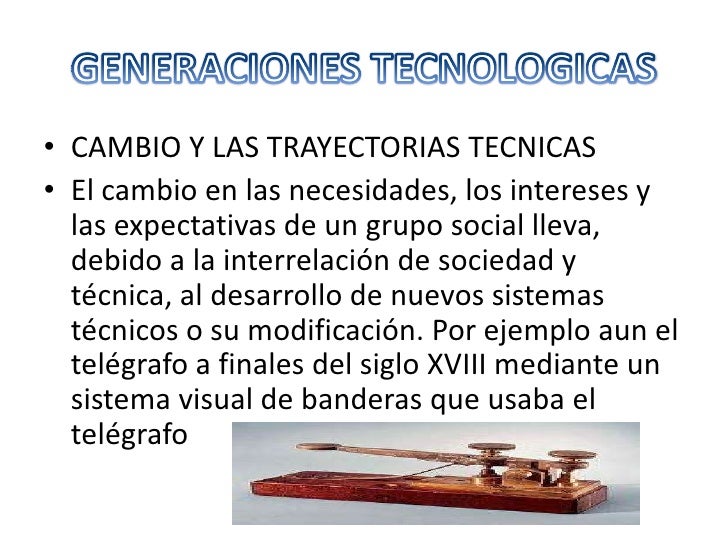 GENERACIONES TECNOLOGICAS

• CAMBIO Y LAS TRAYECTORIAS TECNICAS
• El cambio en las necesidades, los intereses y las expectativas de un grupo social lleva, debido a la interrelación de sociedad y técnica, al desarrollo de nuevos sistemas técnicos o su modificación. Por ejemplo aun el telégrafo a finales del siglo XVIII mediante un sistema visual de banderas que usaba el telégrafo